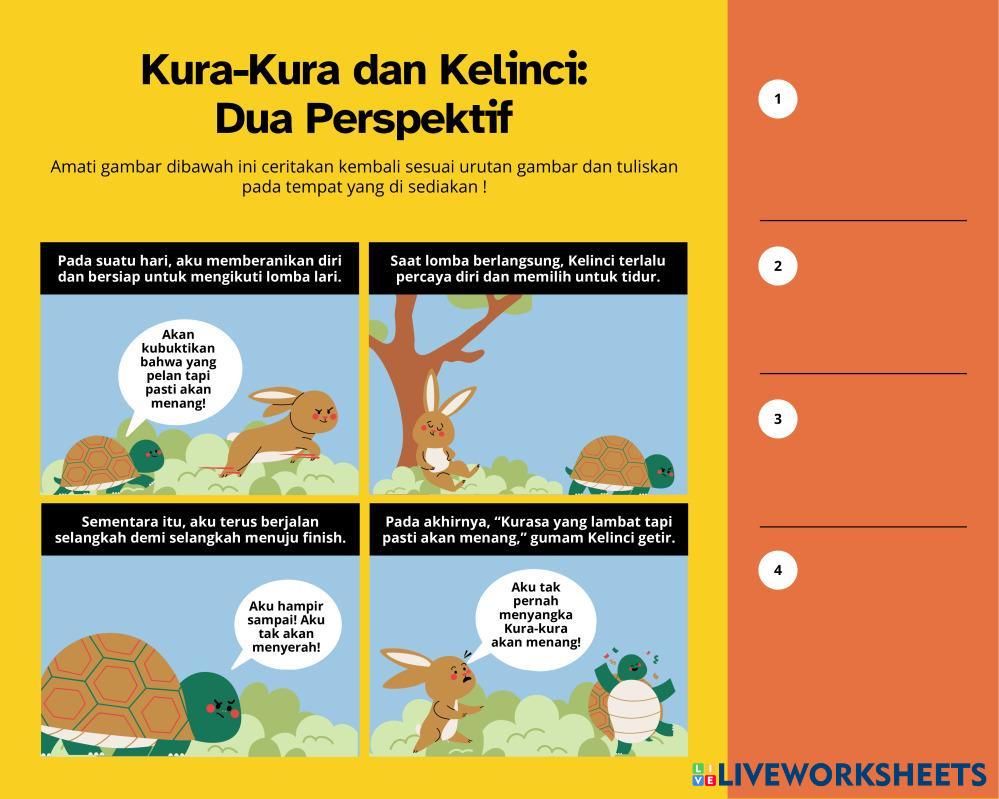 Kura-Kura dan Kelinci: Dua Perspektif

Amati gambar dibawah ini ceritakan kembali sesuai urutan gambar dan tuliskan pada tempat yang di sediakan !

Pada suatu hari, aku memberanikan diri dan bersiap untuk mengikuti lomba lari.

Akan kubuktikan bahwa yang pelan tapi pasti akan menang!

Saat lomba berlangsung, Kelinci terlalu percaya diri dan memilih untuk tidur.

Sementara itu, aku terus berjalan selangkah demi selangkah menuju finish.

Aku hampir sampai! Aku tak akan menyerah!

Pada akhirnya, "Kurasa yang lambat tapi pasti akan menang," gumam Kelinci getir.

Aku tak pernah menyangka Kura-kura akan menang!

1

2

3

4

LIVEWORKSHEETS